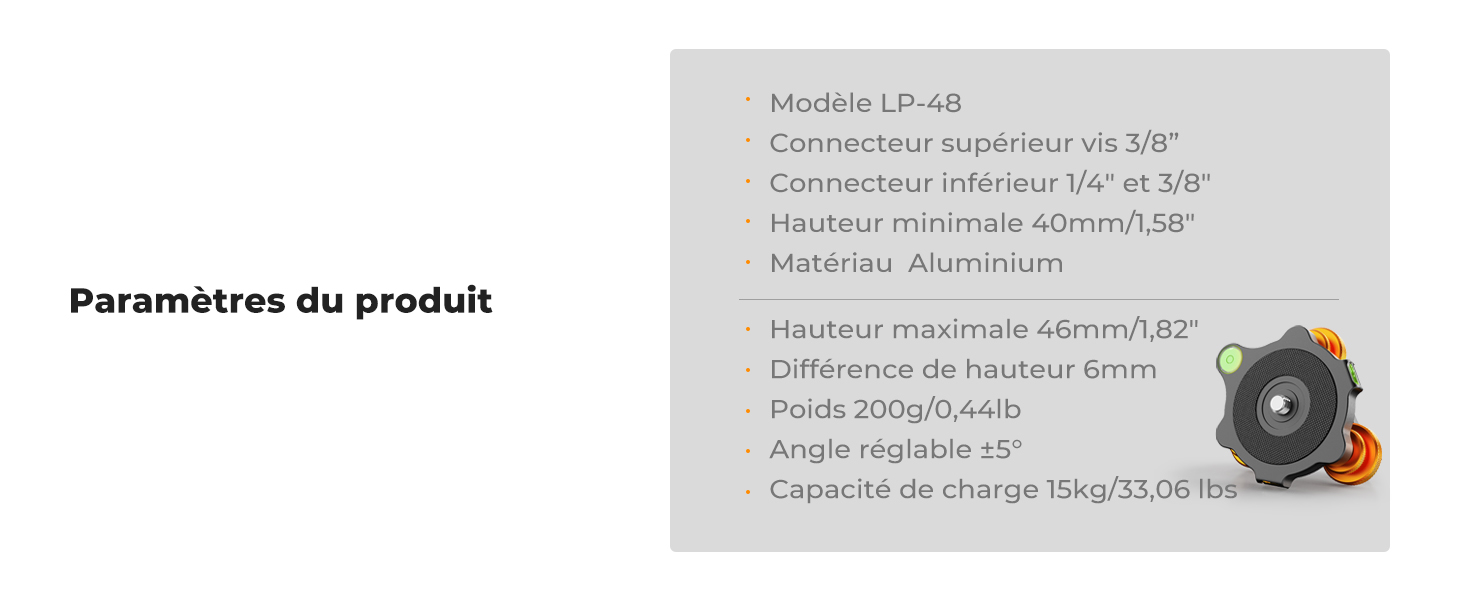 Paramètres du produit

• Modèle LP-48
• Connecteur supérieur vis 3/8"
• Connecteur inférieur 1/4" et 3/8"
• Hauteur minimale 40mm/1,58"
• Matériau Aluminium

• Hauteur maximale 46mm/1,82"
• Différence de hauteur 6mm
• Poids 200g/0,44lb
• Angle réglable ±5°
• Capacité de charge 15kg/33,06 lbs